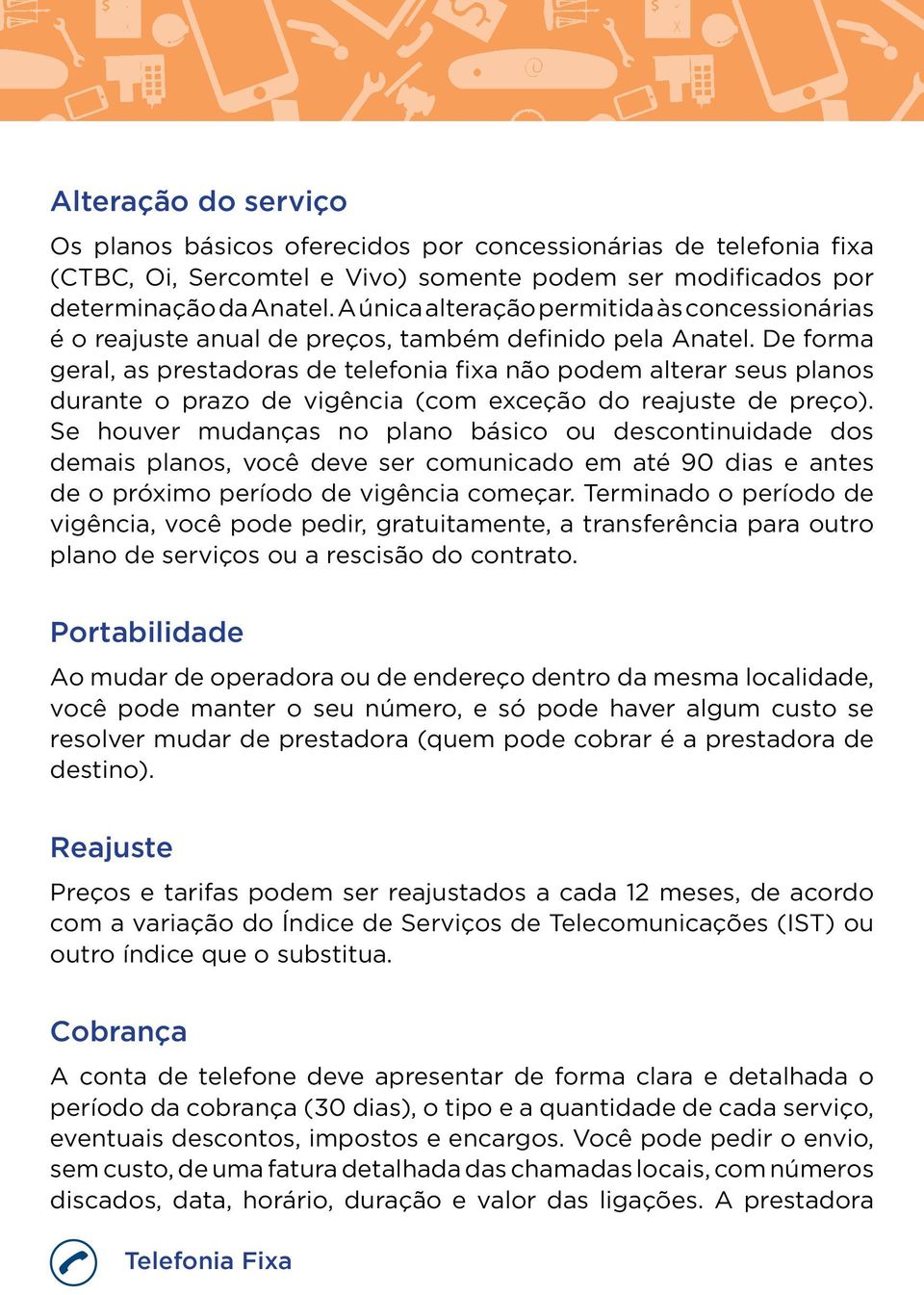 Alteração do serviço

Os planos básicos oferecidos por concessionárias de telefonia fixa (CTBC, Oi, Sercomtel e Vivo) somente podem ser modificados por determinação da Anatel. A única alteração permitida às concessionárias é o reajuste anual de preços, também definido pela Anatel. De forma geral, as prestadoras de telefonia fixa não podem alterar seus planos durante o prazo de vigência (com exceção do reajuste de preço). Se houver mudanças no plano básico ou descontinuidade dos demais planos, você deve ser comunicado em até 90 dias e antes de o próximo período de vigência começar. Terminado o período de vigência, você pode pedir, gratuitamente, a transferência para outro plano de serviços ou a rescisão do contrato.

Portabilidade

Ao mudar de operadora ou de endereço dentro da mesma localidade, você pode manter o seu número, e só pode haver algum custo se resolver mudar de prestadora (quem pode cobrar é a prestadora de destino).

Reajuste

Preços e tarifas podem ser reajustados a cada 12 meses, de acordo com a variação do Índice de Serviços de Telecomunicações (IST) ou outro índice que o substitua.

Cobrança

A conta de telefone deve apresentar de forma clara e detalhada o período da cobrança (30 dias), o tipo e a quantidade de cada serviço, eventuais descontos, impostos e encargos. Você pode pedir o envio, sem custo, de uma fatura detalhada das chamadas locais, com números discados, data, horário, duração e valor das ligações. A prestadora

Telefonia Fixa